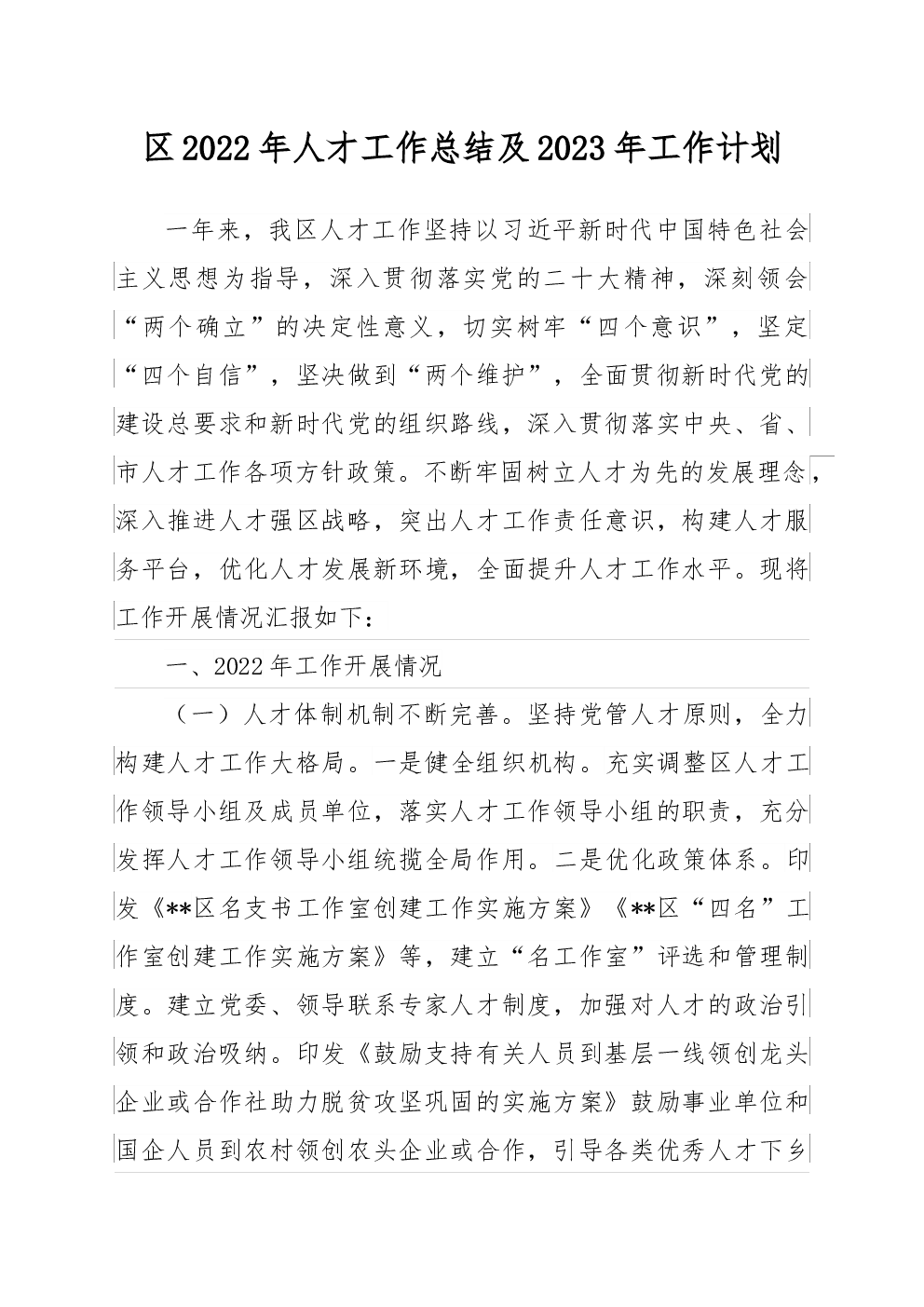 区2022年人才工作总结及2023年工作计划

一年来，我区人才工作坚持以习近平新时代中国特色社会主义思想为指导，深入贯彻落实党的二十大精神，深刻领会“两个确立”的决定性意义，切实树牢“四个意识”，坚定“四个自信”，坚决做到“两个维护”，全面贯彻新时代党的建设总要求和新时代党的组织路线，深入贯彻落实中央、省、市人才工作各项方针政策。不断牢固树立人才为先的发展理念，深入推进人才强区战略，突出人才工作责任意识，构建人才服务平台，优化人才发展新环境，全面提升人才工作水平。现将工作开展情况汇报如下：

一、2022年工作开展情况

（一）人才体制机制不断完善。坚持党管人才原则，全力构建人才工作大格局。一是健全组织机构。充实调整区人才工作领导小组及成员单位，落实人才工作领导小组的职责，充分发挥人才工作领导小组统揽全局作用。二是优化政策体系。印发《**区名支书工作室创建工作实施方案》《**区“四名”工作室创建工作实施方案》等，建立“名工作室”评选和管理制度。建立党委、领导联系专家人才制度，加强对人才的政治引领和政治吸纳。印发《鼓励支持有关人员到基层一线领创龙头企业或合作社助力脱贫攻坚巩固的实施方案》鼓励事业单位和国企人员到农村领创农头企业或合作，引导各类优秀人才下乡